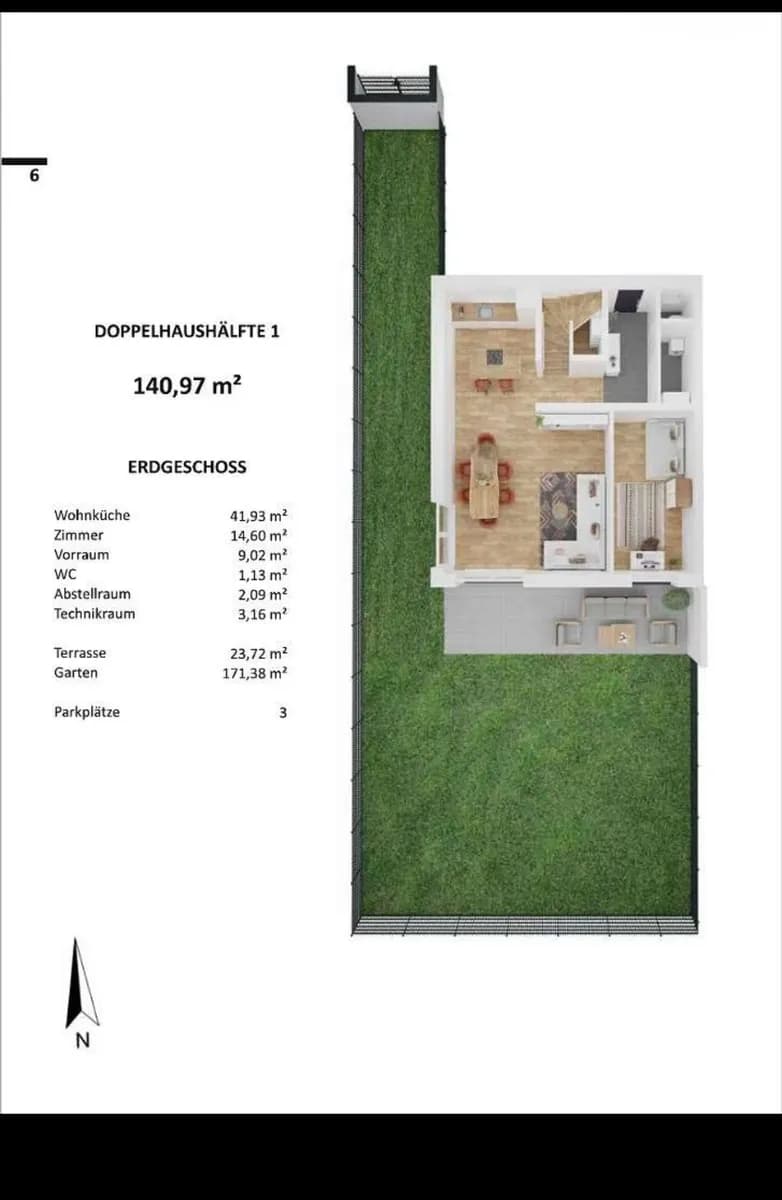 6

DOPPELHAUSHÄLFTE 1

140,97 m²

ERDGESCHOSS

| | |
|---|---|
| Wohnküche | 41,93 m² |
| Zimmer | 14,60 m² |
| Vorraum | 9,02 m² |
| WC | 1,13 m² |
| Abstellraum | 2,09 m² |
| Technikraum | 3,16 m² |
| Terrasse | 23,72 m² |
| Garten | 171,38 m² |
| Parkplätze | 3 |

N